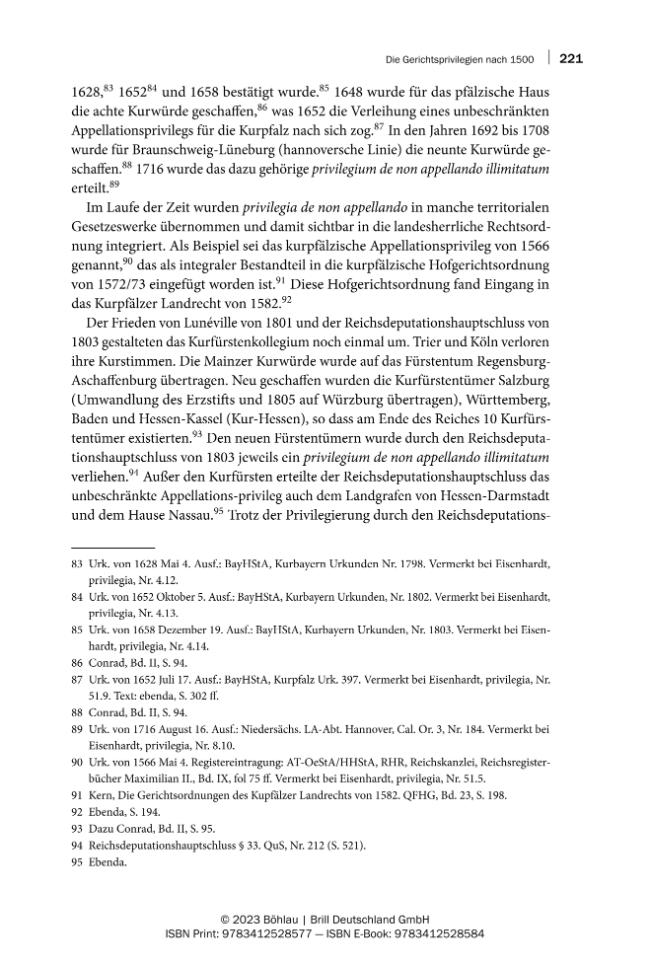 Die Gerichtsprivilegien nach 1500 | 221

1628,$^{83}$ 1652$^{84}$ und 1658 bestätigt wurde.$^{85}$ 1648 wurde für das pfälzische Haus die achte Kurwürde geschaffen,$^{86}$ was 1652 die Verleihung eines unbeschränkten Appellationsprivilegs für die Kurpfalz nach sich zog.$^{87}$ In den Jahren 1692 bis 1708 wurde für Braunschweig-Lüneburg (hannoversche Linie) die neunte Kurwürde geschaffen.$^{88}$ 1716 wurde das dazu gehörige privilegium de non appellando illimitatum erteilt.$^{89}$

Im Laufe der Zeit wurden privilegia de non appellando in manche territorialen Gesetzeswerke übernommen und damit sichtbar in die landesherrliche Rechtsordnung integriert. Als Beispiel sei das kurpfälzische Appellationsprivileg von 1566 genannt,$^{90}$ das als integraler Bestandteil in die kurpfälzische Hofgerichtsordnung von 1572/73 eingefügt worden ist.$^{91}$ Diese Hofgerichtsordnung fand Eingang in das Kurpfälzer Landrecht von 1582.$^{92}$

Der Frieden von Lunéville von 1801 und der Reichsdeputationshauptschluss von 1803 gestalteten das Kurfürstenkollegium noch einmal um. Trier und Köln verloren ihre Kurstimmen. Die Mainzer Kurwürde wurde auf das Fürstentum Regensburg-Aschaffenburg übertragen. Neu geschaffen wurden die Kurfürstentümer Salzburg (Umwandlung des Erzstifts und 1805 auf Würzburg übertragen), Württemberg, Baden und Hessen-Kassel (Kur-Hessen), so dass am Ende des Reiches 10 Kurfürstentümer existierten.$^{93}$ Den neuen Fürstentümern wurde durch den Reichsdeputationshauptschluss von 1803 jeweils ein privilegium de non appellando illimitatum verliehen.$^{94}$ Außer den Kurfürsten erteilte der Reichsdeputationshauptschluss das unbeschränkte Appellations-privileg auch dem Landgrafen von Hessen-Darmstadt und dem Hause Nassau.$^{95}$ Trotz der Privilegierung durch den Reichsdeputations-

83 Urk. von 1628 Mai 4. Ausf.: BayHStA, Kurbayern Urkunden Nr. 1798. Vermerkt bei Eisenhardt, privilegia, Nr. 4.12.

84 Urk. von 1652 Oktober 5. Ausf.: BayHStA, Kurbayern Urkunden, Nr. 1802. Vermerkt bei Eisenhardt, privilegia, Nr. 4.13.

85 Urk. von 1658 Dezember 19. Ausf.: BayHStA, Kurbayern Urkunden, Nr. 1803. Vermerkt bei Eisenhardt, privilegia, Nr. 4.14.

86 Conrad, Bd. II, S. 94.

87 Urk. von 1652 Juli 17. Ausf.: BayHStA, Kurpfalz Urk. 397. Vermerkt bei Eisenhardt, privilegia, Nr. 51.9. Text: ebenda, S. 302 ff.

88 Conrad, Bd. II, S. 94.

89 Urk. von 1716 August 16. Ausf.: Niedersächs. LA-Abt. Hannover, Cal. Or. 3, Nr. 184. Vermerkt bei Eisenhardt, privilegia, Nr. 8.10.

90 Urk. von 1566 Mai 4. Registereintragung: AT-OeStA/HHStA, RHR, Reichskanzlei, Reichsregisterbücher Maximilian II., Bd. IX, fol 75 ff. Vermerkt bei Eisenhardt, privilegia, Nr. 51.5.

91 Kern, Die Gerichtsordnungen des Kupfälzer Landrechts von 1582. QFHG, Bd. 23, S. 198.

92 Ebenda, S. 194.

93 Dazu Conrad, Bd. II, S. 95.

94 Reichsdeputationshauptschluss § 33. QuS, Nr. 212 (S. 521).

95 Ebenda.

© 2023 Böhlau | Brill Deutschland GmbH
ISBN Print: 9783412528577 — ISBN E-Book: 9783412528584